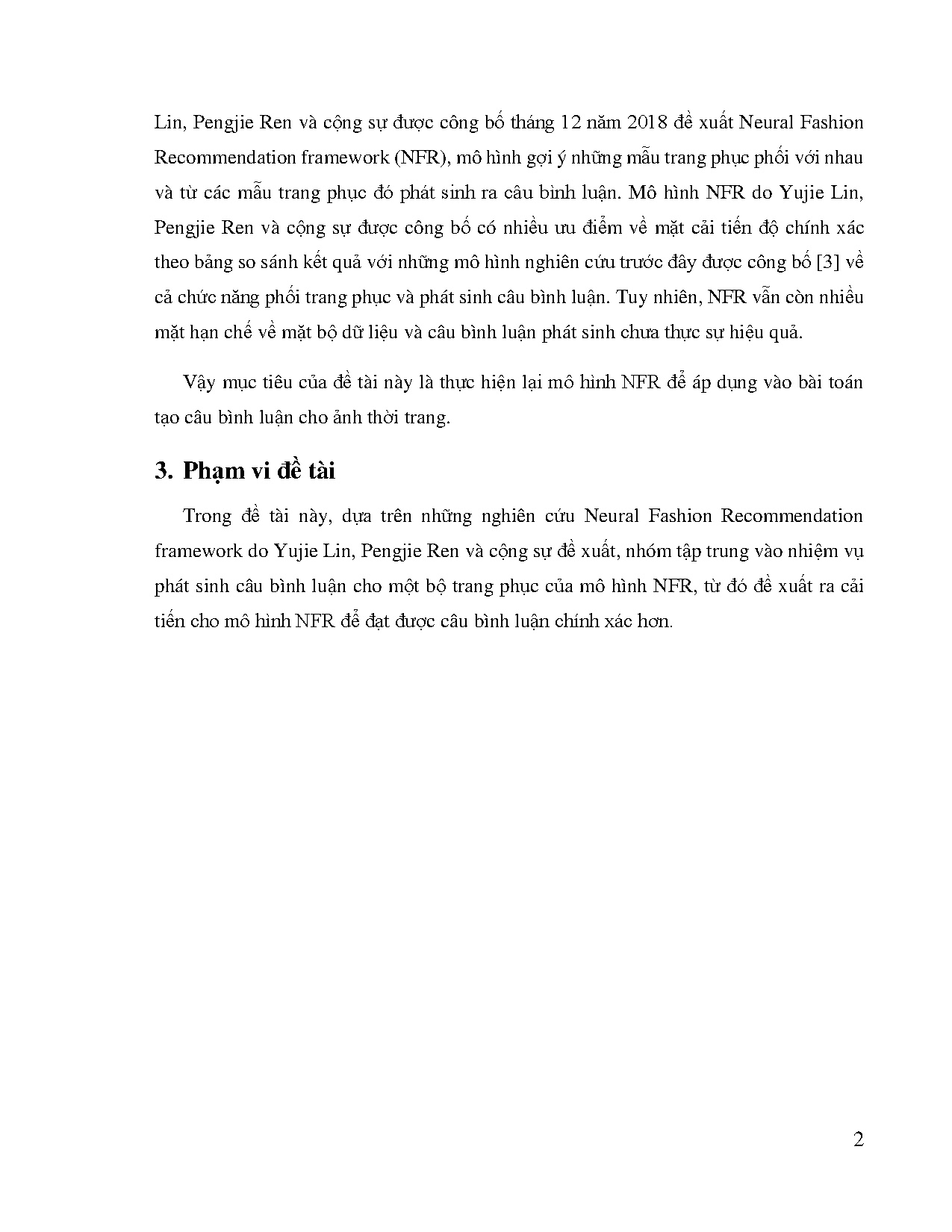 Lin, Pengjie Ren và cộng sự được công bố tháng 12 năm 2018 đề xuất Neural Fashion Recommendation framework (NFR), mô hình gợi ý những mẫu trang phục phối với nhau và từ các mẫu trang phục đó phát sinh ra câu bình luận. Mô hình NFR do Yujie Lin, Pengjie Ren và cộng sự được công bố có nhiều ưu điểm về mặt cải tiến độ chính xác theo bảng so sánh kết quả với những mô hình nghiên cứu trước đây được công bố [3] về cả chức năng phối trang phục và phát sinh câu bình luận. Tuy nhiên, NFR vẫn còn nhiều mặt hạn chế về mặt bộ dữ liệu và câu bình luận phát sinh chưa thực sự hiệu quả.

Vậy mục tiêu của đề tài này là thực hiện lại mô hình NFR để áp dụng vào bài toán tạo câu bình luận cho ảnh thời trang.

3. Phạm vi đề tài

Trong đề tài này, dựa trên những nghiên cứu Neural Fashion Recommendation framework do Yujie Lin, Pengjie Ren và cộng sự đề xuất, nhóm tập trung vào nhiệm vụ phát sinh câu bình luận cho một bộ trang phục của mô hình NFR, từ đó đề xuất ra cải tiến cho mô hình NFR để đạt được câu bình luận chính xác hơn.

2